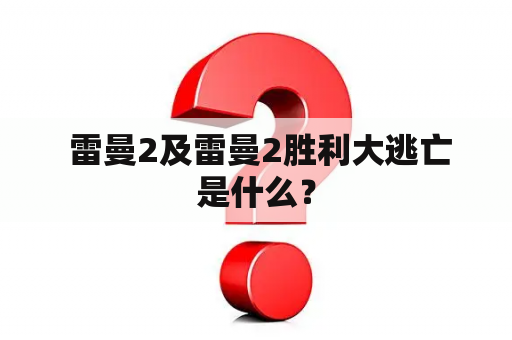 雷曼2及雷曼2胜利大逃亡是什么？